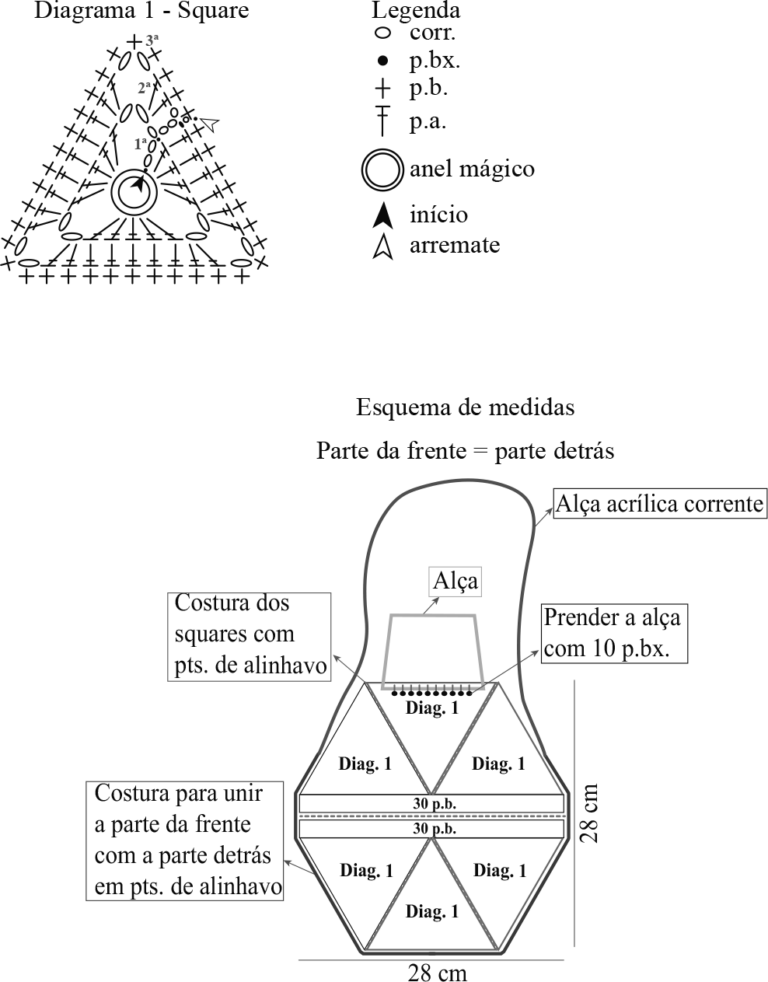 Diagrama 1 - Square

3ª
2ª
1ª

Legenda
corr.
p.bx.
p.b.
p.a.
anel mágico
início
arremate

Esquema de medidas

Parte da frente = parte detrás

Alça acrílica corrente

Alça

Costura dos squares com pts. de alinhavo

Prender a alça com 10 p.bx.

Diag. 1

Diag. 1

Diag. 1

30 p.b.

30 p.b.

Costura para unir a parte da frente com a parte detrás em pts. de alinhavo

Diag. 1

Diag. 1

Diag. 1

28 cm

28 cm